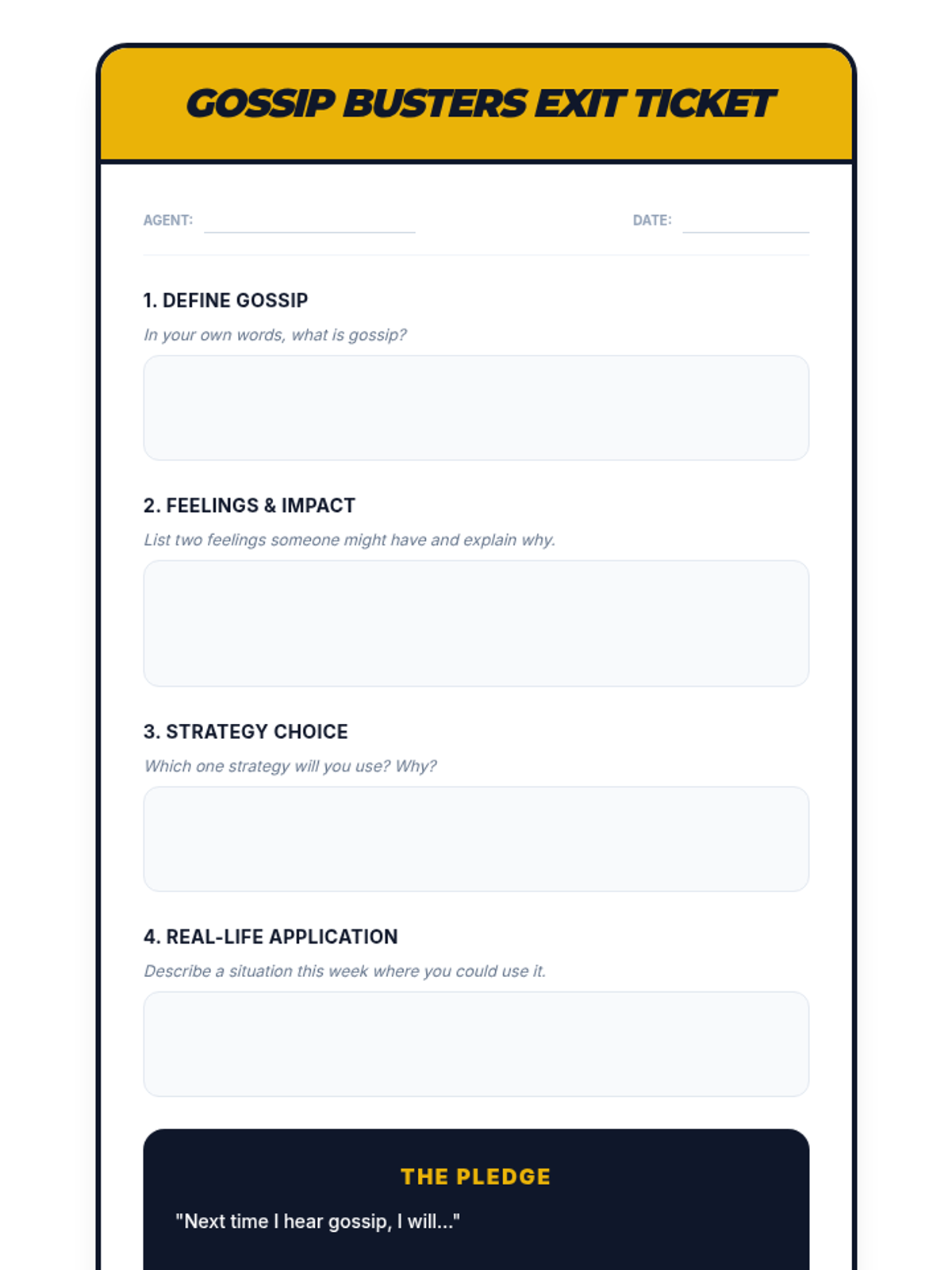 GOSSIP BUSTERS EXIT TICKET

AGENT: ____ DATE: ____

1. DEFINE GOSSIP

In your own words, what is gossip?

2. FEELINGS & IMPACT

List two feelings someone might have and explain why.

3. STRATEGY CHOICE

Which one strategy will you use? Why?

4. REAL-LIFE APPLICATION

Describe a situation this week where you could use it.

THE PLEDGE

"Next time I hear gossip, I will..."